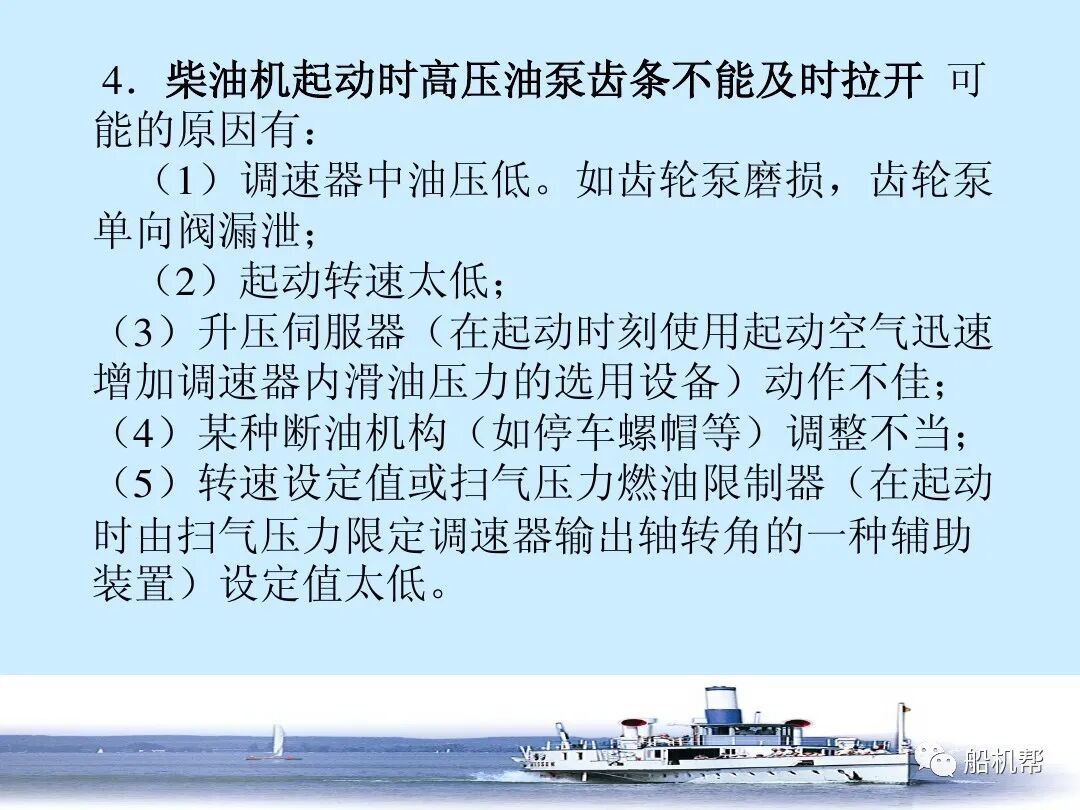 4．柴油机起动时高压油泵齿条不能及时拉开 可能的原因有：

（1）调速器中油压低。如齿轮泵磨损，齿轮泵单向阀漏泄；

（2）起动转速太低；

（3）升压伺服器（在起动时刻使用起动空气迅速增加调速器内滑油压力的选用设备）动作不佳；

（4）某种断油机构（如停车螺帽等）调整不当；

（5）转速设定值或扫气压力燃油限制器（在起动时由扫气压力限定调速器输出轴转角的一种辅助装置）设定值太低。

船机帮